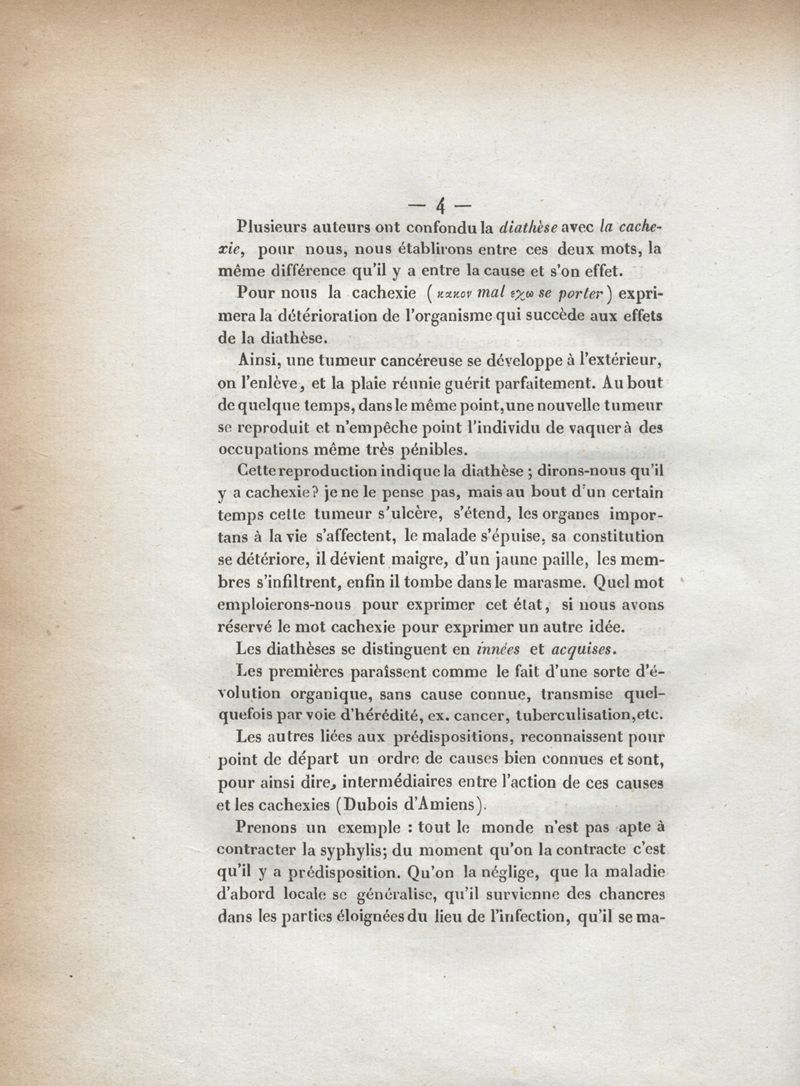 — 4 —

Plusieurs auteurs ont confondu la diathèse avec la cachexie, pour nous, nous établirons entre ces deux mots, la même différence qu'il y a entre la cause et s'on effet.

Pour nous la cachexie (κακον mal εχω se porter) exprimera la détérioration de l'organisme qui succède aux effets de la diathèse.

Ainsi, une tumeur cancéreuse se développe à l'extérieur, on l'enlève, et la plaie réunie guérit parfaitement. Au bout de quelque temps, dans le même point, une nouvelle tumeur se reproduit et n'empêche point l'individu de vaquer à des occupations même très pénibles.

Cette reproduction indique la diathèse ; dirons-nous qu'il y a cachexie? je ne le pense pas, mais au bout d'un certain temps cette tumeur s'ulcère, s'étend, les organes importans à la vie s'affectent, le malade s'épuise, sa constitution se détériore, il dévient maigre, d'un jaune paille, les membres s'infiltrent, enfin il tombe dans le marasme. Quel mot emploierons-nous pour exprimer cet état, si nous avons réservé le mot cachexie pour exprimer un autre idée.

Les diathèses se distinguent en innées et acquises.

Les premières paraîssent comme le fait d'une sorte d'évolution organique, sans cause connue, transmise quelquefois par voie d'hérédité, ex. cancer, tuberculisation, etc.

Les autres liées aux prédispositions, reconnaissent pour point de départ un ordre de causes bien connues et sont, pour ainsi dire, intermédiaires entre l'action de ces causes et les cachexies (Dubois d'Amiens).

Prenons un exemple : tout le monde n'est pas apte à contracter la syphylis; du moment qu'on la contracte c'est qu'il y a prédisposition. Qu'on la néglige, que la maladie d'abord locale se généralise, qu'il survienne des chancres dans les parties éloignées du lieu de l'infection, qu'il se ma-